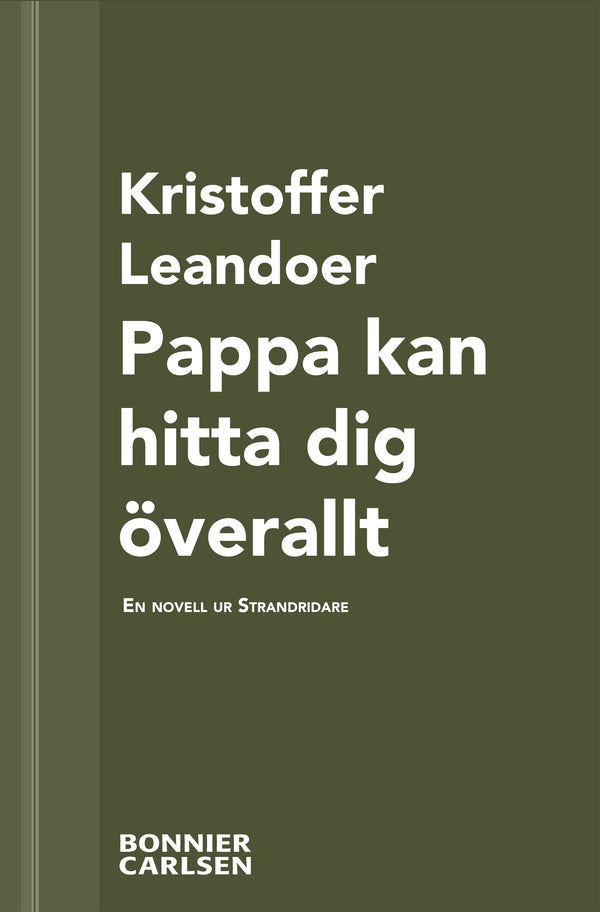 Kristoffer Leandoer
Pappa kan hitta dig överallt

En novell ur Strandridare

BONNIER
CARLSEN